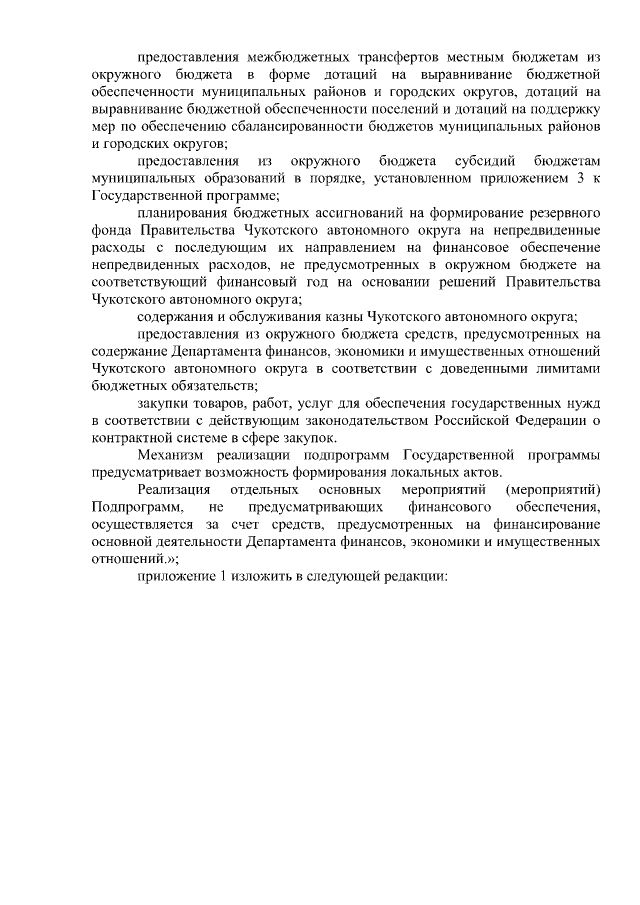 предоставления межбюджетных трансфертов местным бюджетам из окружного бюджета в форме дотаций на выравнивание бюджетной обеспеченности муниципальных районов и городских округов, дотаций на выравнивание бюджетной обеспеченности поселений и дотаций на поддержку мер по обеспечению сбалансированности бюджетов муниципальных районов и городских округов;

предоставления из окружного бюджета субсидий бюджетам муниципальных образований в порядке, установленном приложением 3 к Государственной программе;

планирования бюджетных ассигнований на формирование резервного фонда Правительства Чукотского автономного округа на непредвиденные расходы с последующим их направлением на финансовое обеспечение непредвиденных расходов, не предусмотренных в окружном бюджете на соответствующий финансовый год на основании решений Правительства Чукотского автономного округа;

содержания и обслуживания казны Чукотского автономного округа;

предоставления из окружного бюджета средств, предусмотренных на содержание Департамента финансов, экономики и имущественных отношений Чукотского автономного округа в соответствии с доведенными лимитами бюджетных обязательств;

закупки товаров, работ, услуг для обеспечения государственных нужд в соответствии с действующим законодательством Российской Федерации о контрактной системе в сфере закупок.

Механизм реализации подпрограмм Государственной программы предусматривает возможность формирования локальных актов.

Реализация отдельных основных мероприятий (мероприятий) Подпрограмм, не предусматривающих финансового обеспечения, осуществляется за счет средств, предусмотренных на финансирование основной деятельности Департамента финансов, экономики и имущественных отношений.»;

приложение 1 изложить в следующей редакции: